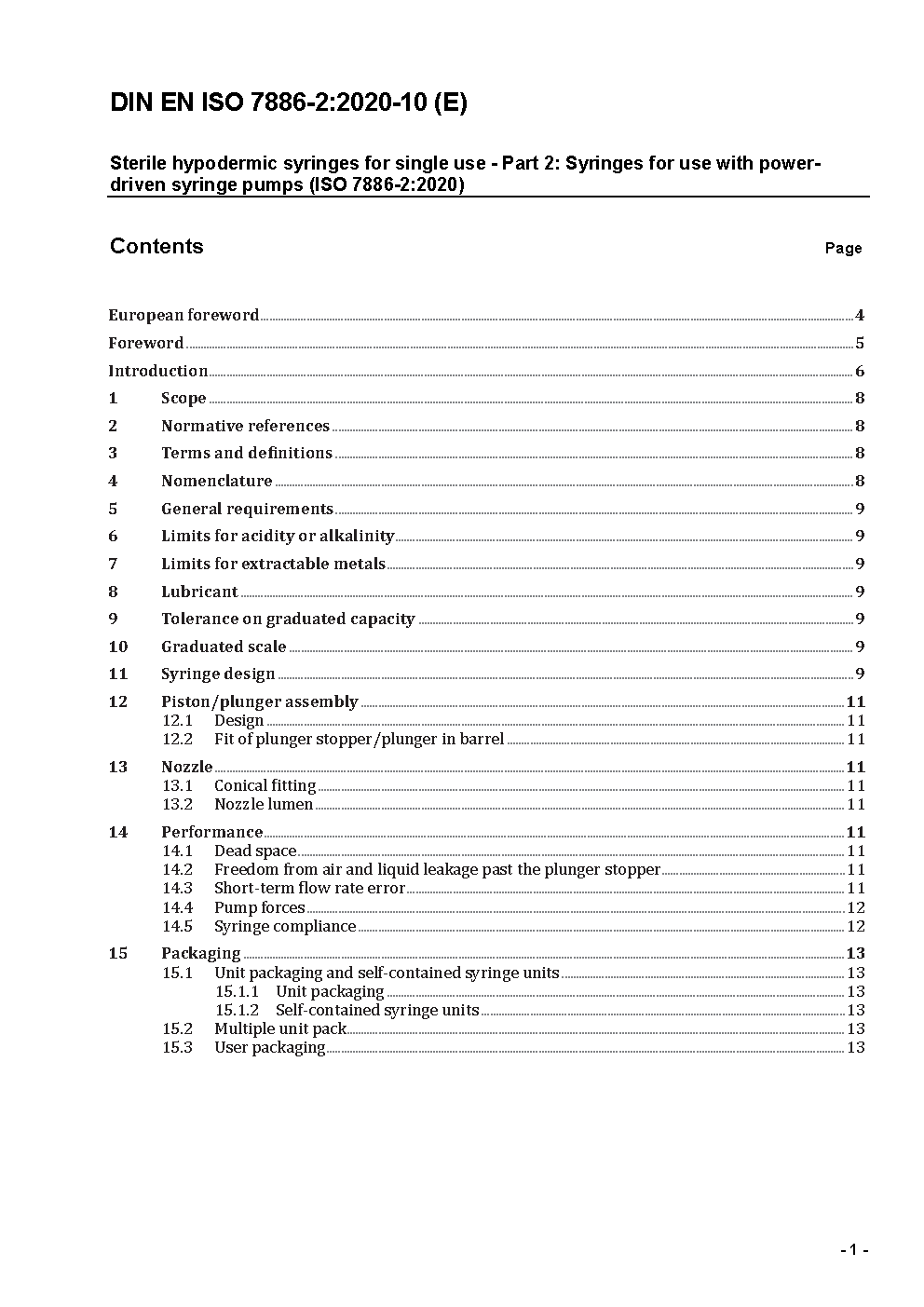 DIN EN ISO 7886-2:2020-10 (E)

Sterile hypodermic syringes for single use - Part 2: Syringes for use with power-driven syringe pumps (ISO 7886-2:2020)

Contents Page

European foreword 4
Foreword 5
Introduction 6
1 Scope 8
2 Normative references 8
3 Terms and definitions 8
4 Nomenclature 8
5 General requirements 9
6 Limits for acidity or alkalinity 9
7 Limits for extractable metals 9
8 Lubricant 9
9 Tolerance on graduated capacity 9
10 Graduated scale 9
11 Syringe design 9
12 Piston/plunger assembly 11
12.1 Design 11
12.2 Fit of plunger stopper/plunger in barrel 11
13 Nozzle 11
13.1 Conical fitting 11
13.2 Nozzle lumen 11
14 Performance 11
14.1 Dead space 11
14.2 Freedom from air and liquid leakage past the plunger stopper 11
14.3 Short-term flow rate error 11
14.4 Pump forces 12
14.5 Syringe compliance 12
15 Packaging 13
15.1 Unit packaging and self-contained syringe units 13
15.1.1 Unit packaging 13
15.1.2 Self-contained syringe units 13
15.2 Multiple unit pack 13
15.3 User packaging 13

- 1 -